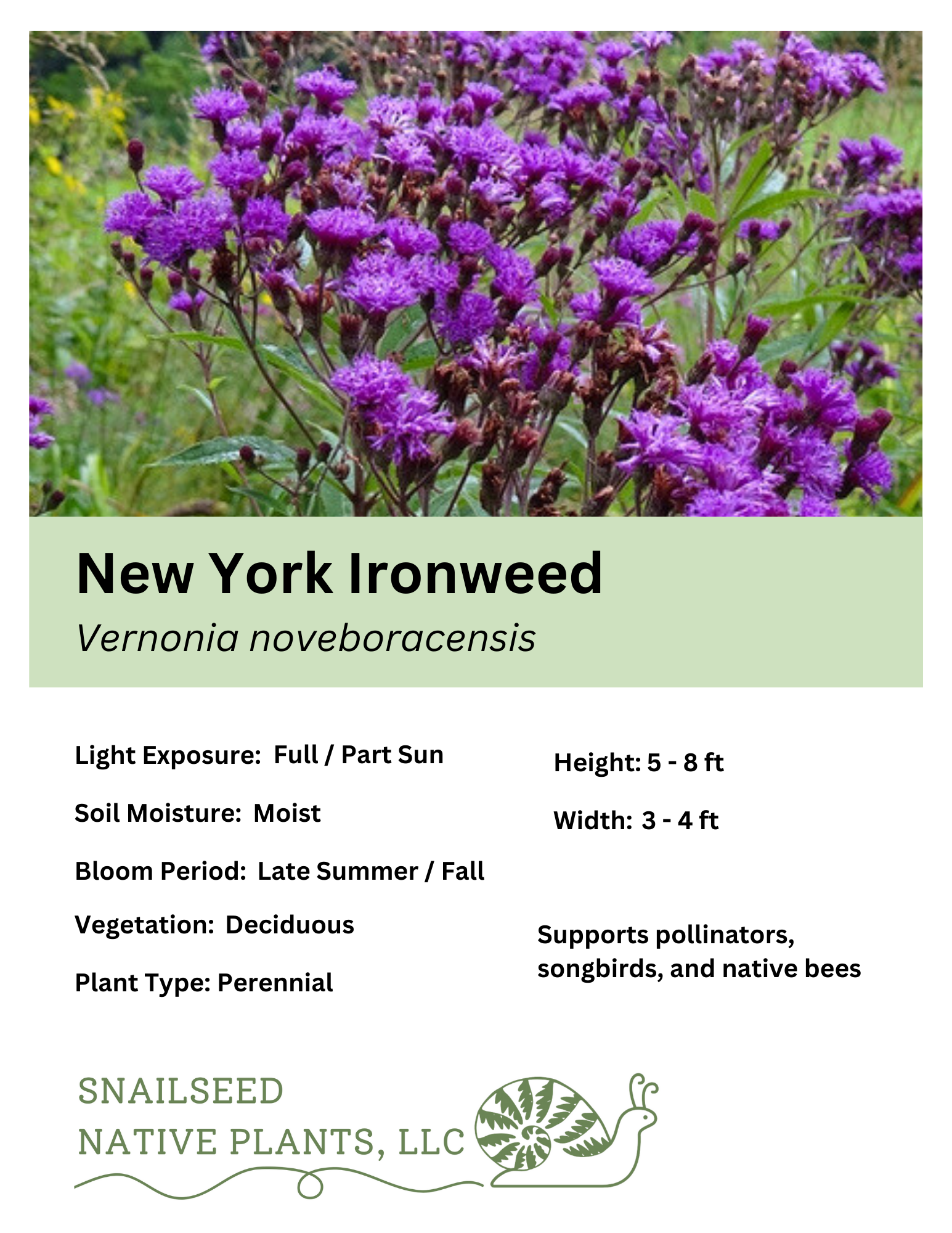 New York Ironweed
Vernonia noveboracensis

Light Exposure: Full / Part Sun

Soil Moisture: Moist

Bloom Period: Late Summer / Fall

Vegetation: Deciduous

Plant Type: Perennial

Height: 5 - 8 ft

Width: 3 - 4 ft

Supports pollinators, songbirds, and native bees

SNAILSEED
NATIVE PLANTS, LLC